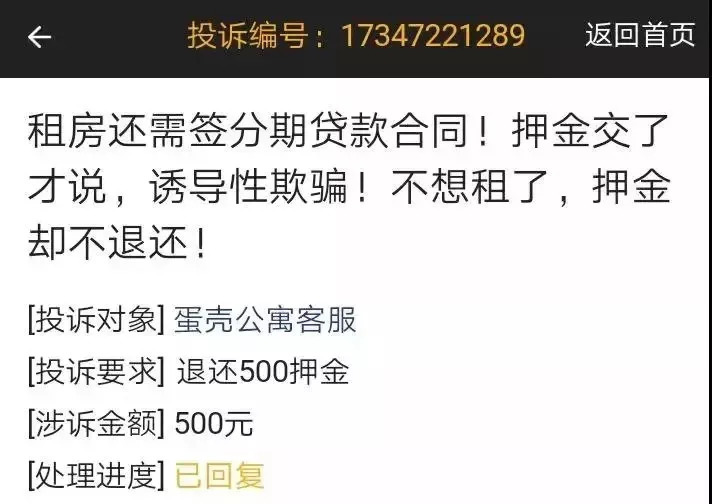 投诉编号：17347221289 返回首页

租房还需签分期贷款合同！押金交了才说，诱导性欺骗！不想租了，押金却不退还！

[投诉对象] 蛋壳公寓客服
[投诉要求] 退还500押金
[涉诉金额] 500元
[处理进度] 已回复